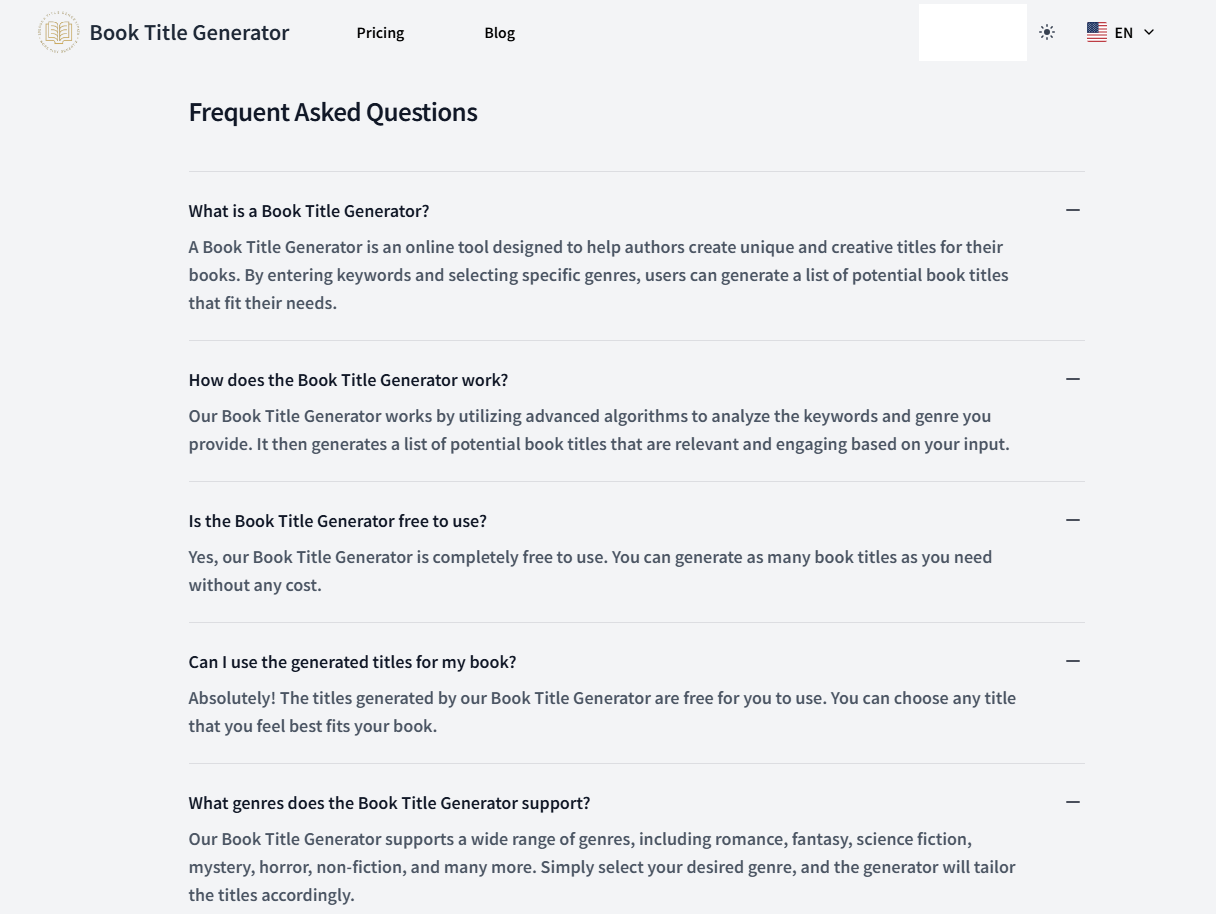 Book Title Generator

Pricing

Blog

EN

Frequent Asked Questions

What is a Book Title Generator?

A Book Title Generator is an online tool designed to help authors create unique and creative titles for their books. By entering keywords and selecting specific genres, users can generate a list of potential book titles that fit their needs.

How does the Book Title Generator work?

Our Book Title Generator works by utilizing advanced algorithms to analyze the keywords and genre you provide. It then generates a list of potential book titles that are relevant and engaging based on your input.

Is the Book Title Generator free to use?

Yes, our Book Title Generator is completely free to use. You can generate as many book titles as you need without any cost.

Can I use the generated titles for my book?

Absolutely! The titles generated by our Book Title Generator are free for you to use. You can choose any title that you feel best fits your book.

What genres does the Book Title Generator support?

Our Book Title Generator supports a wide range of genres, including romance, fantasy, science fiction, mystery, horror, non-fiction, and many more. Simply select your desired genre, and the generator will tailor the titles accordingly.